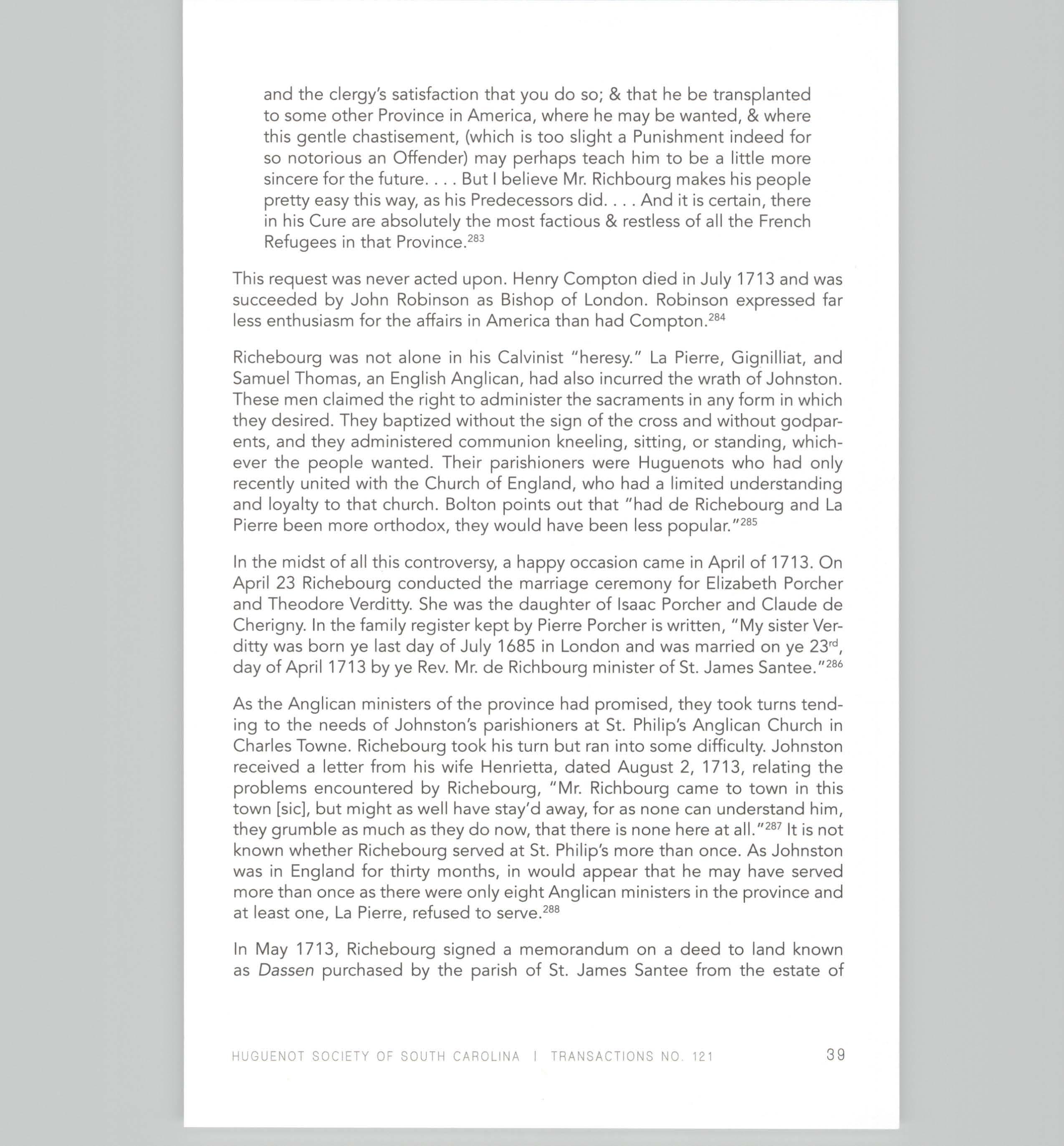 and the clergy's satisfaction that you do so; & that he be transplanted to some other Province in America, where he may be wanted, & where this gentle chastisement, (which is too slight a Punishment indeed for so notorious an Offender) may perhaps teach him to be a little more sincere for the future. . . . But I believe Mr. Richbourg makes his people pretty easy this way, as his Predecessors did. . . . And it is certain, there in his Cure are absolutely the most factious & restless of all the French Refugees in that Province.$^{283}$

This request was never acted upon. Henry Compton died in July 1713 and was succeeded by John Robinson as Bishop of London. Robinson expressed far less enthusiasm for the affairs in America than had Compton.$^{284}$

Richebourg was not alone in his Calvinist "heresy." La Pierre, Gignilliat, and Samuel Thomas, an English Anglican, had also incurred the wrath of Johnston. These men claimed the right to administer the sacraments in any form in which they desired. They baptized without the sign of the cross and without godparents, and they administered communion kneeling, sitting, or standing, whichever the people wanted. Their parishioners were Huguenots who had only recently united with the Church of England, who had a limited understanding and loyalty to that church. Bolton points out that "had de Richebourg and La Pierre been more orthodox, they would have been less popular."$^{285}$

In the midst of all this controversy, a happy occasion came in April of 1713. On April 23 Richebourg conducted the marriage ceremony for Elizabeth Porcher and Theodore Verditty. She was the daughter of Isaac Porcher and Claude de Cherigny. In the family register kept by Pierre Porcher is written, "My sister Verditty was born ye last day of July 1685 in London and was married on ye 23$^{rd}$, day of April 1713 by ye Rev. Mr. de Richbourg minister of St. James Santee."$^{286}$

As the Anglican ministers of the province had promised, they took turns tending to the needs of Johnston's parishioners at St. Philip's Anglican Church in Charles Towne. Richebourg took his turn but ran into some difficulty. Johnston received a letter from his wife Henrietta, dated August 2, 1713, relating the problems encountered by Richebourg, "Mr. Richbourg came to town in this town [sic], but might as well have stay'd away, for as none can understand him, they grumble as much as they do now, that there is none here at all."$^{287}$ It is not known whether Richebourg served at St. Philip's more than once. As Johnston was in England for thirty months, in would appear that he may have served more than once as there were only eight Anglican ministers in the province and at least one, La Pierre, refused to serve.$^{288}$

In May 1713, Richebourg signed a memorandum on a deed to land known as Dassen purchased by the parish of St. James Santee from the estate of

HUGUENOT SOCIETY OF SOUTH CAROLINA | TRANSACTIONS NO. 121 39